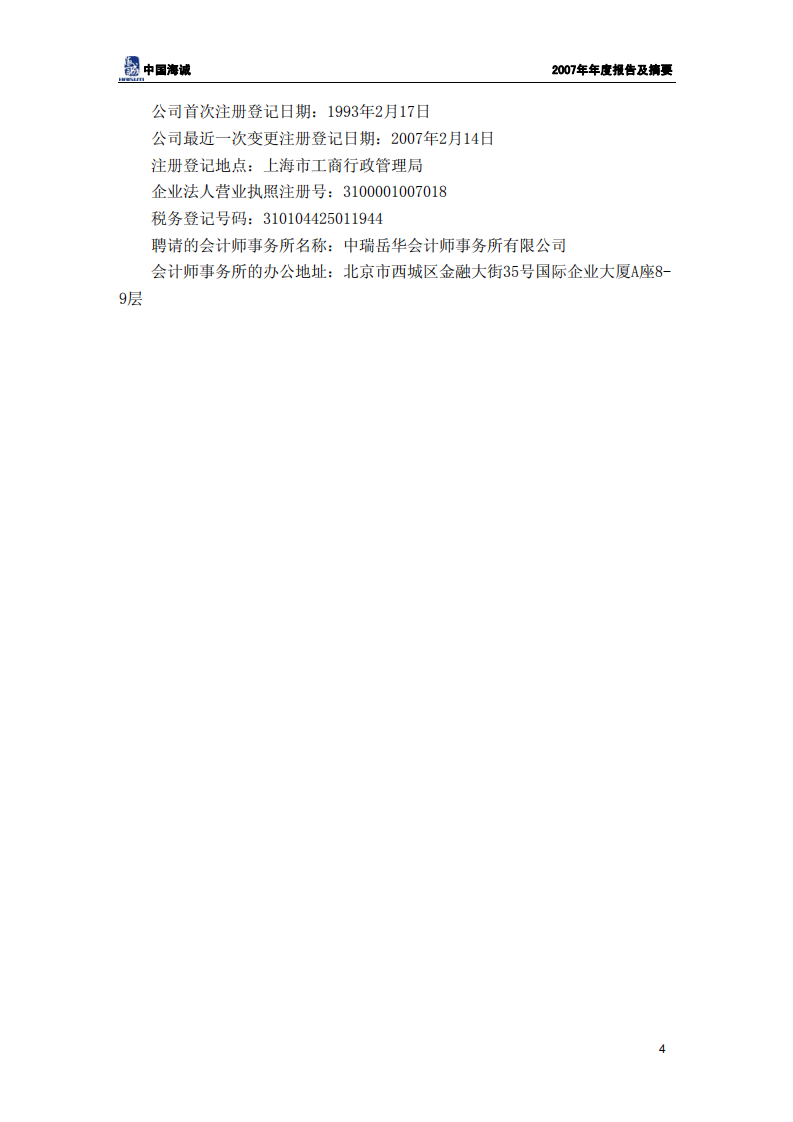 中国海诚　　2007年年度报告及摘要

公司首次注册登记日期：1993年2月17日

公司最近一次变更注册登记日期：2007年2月14日

注册登记地点：上海市工商行政管理局

企业法人营业执照注册号：3100001007018

税务登记号码：310104425011944

聘请的会计师事务所名称：中瑞岳华会计师事务所有限公司

会计师事务所的办公地址：北京市西城区金融大街35号国际企业大厦A座8-9层

4